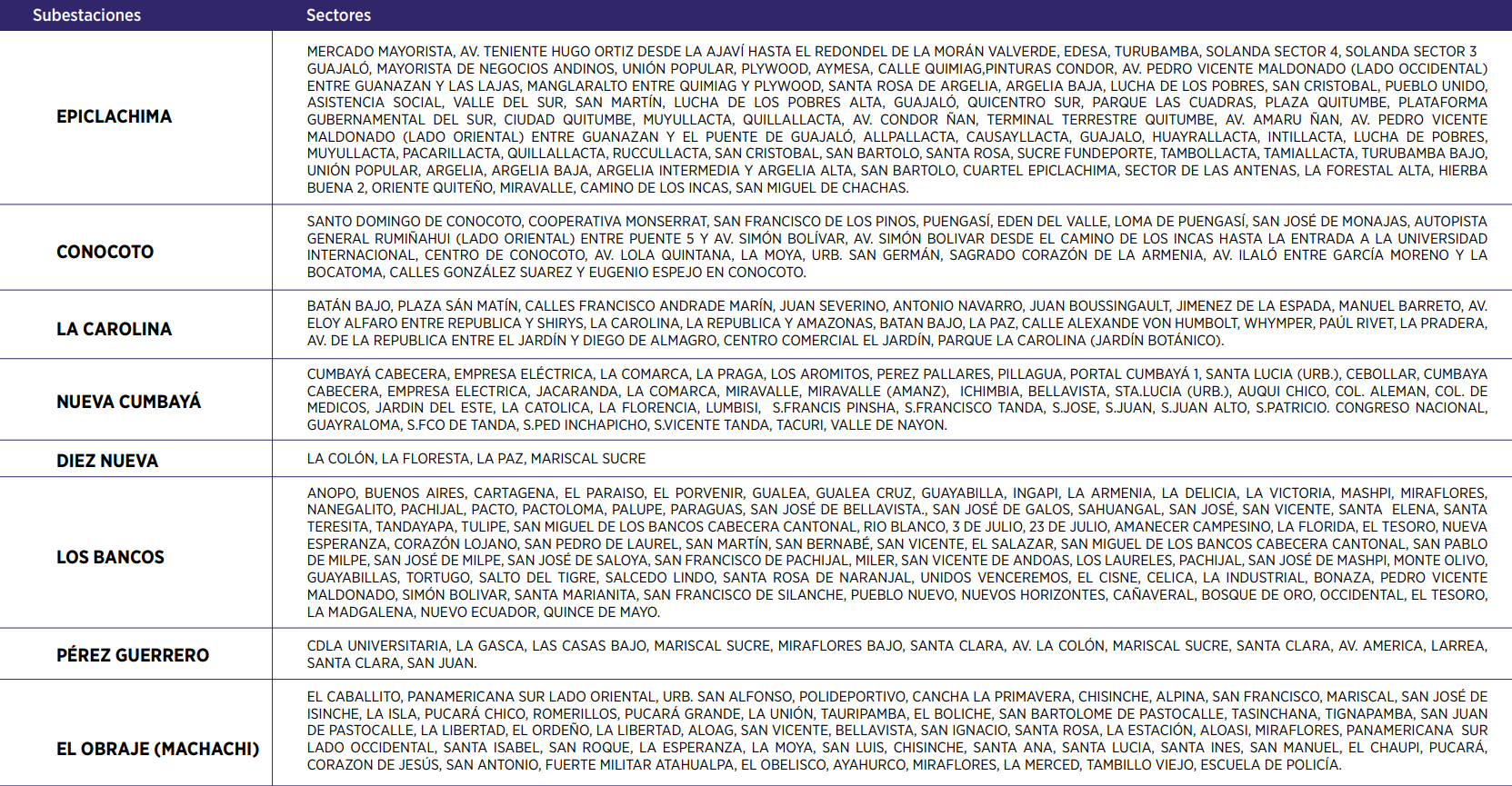 | Subestaciones | Sectores |
|---|---|
| EPICLACHIMA | MERCADO MAYORISTA, AV. TENIENTE HUGO ORTIZ DESDE LA AJAVÍ HASTA EL REDONDEL DE LA MORÁN VALVERDE, EDESA, TURUBAMBA, SOLANDA SECTOR 4, SOLANDA SECTOR 3 GUAJALÓ, MAYORISTA DE NEGOCIOS ANDINOS, UNIÓN POPULAR, PLYWOOD, AYMESA, CALLE QUIMIAG,PINTURAS CONDOR, AV. PEDRO VICENTE MALDONADO (LADO OCCIDENTAL) ENTRE GUANAZAN Y LAS LAJAS, MANGLARALTO ENTRE QUIMIAG Y PLYWOOD, SANTA ROSA DE ARGELIA, ARGELIA BAJA, LUCHA DE LOS POBRES, SAN CRISTOBAL, PUEBLO UNIDO, ASISTENCIA SOCIAL, VALLE DEL SUR, SAN MARTÍN, LUCHA DE LOS POBRES ALTA, GUAJALÓ, QUICENTRO SUR, PARQUE LAS CUADRAS, PLAZA QUITUMBE, PLATAFORMA GUBERNAMENTAL DEL SUR, CIUDAD QUITUMBE, MUYULLACTA, QUILLALLACTA, AV. CONDOR ÑAN, TERMINAL TERRESTRE QUITUMBE, AV. AMARU ÑAN, AV. PEDRO VICENTE MALDONADO (LADO ORIENTAL) ENTRE GUANAZAN Y EL PUENTE DE GUAJALÓ, ALLPALLACTA, CAUSAYLLACTA, GUAJALO, HUAYRALLACTA, INTILLACTA, LUCHA DE POBRES, MUYULLACTA, PACARILLACTA, QUILLALLACTA, RUCCULLACTA, SAN CRISTOBAL, SAN BARTOLO, SANTA ROSA, SUCRE FUNDEPORTE, TAMBOLLACTA, TAMIALLACTA, TURUBAMBA BAJO, UNIÓN POPULAR, ARGELIA, ARGELIA BAJA, ARGELIA INTERMEDIA Y ARGELIA ALTA, SAN BARTOLO, CUARTEL EPICLACHIMA, SECTOR DE LAS ANTENAS, LA FORESTAL ALTA, HIERBA BUENA 2, ORIENTE QUITEÑO, MIRAVALLE, CAMINO DE LOS INCAS, SAN MIGUEL DE CHACHAS. |
| CONOCOTO | SANTO DOMINGO DE CONOCOTO, COOPERATIVA MONSERRAT, SAN FRANCISCO DE LOS PINOS, PUENGASÍ, EDEN DEL VALLE, LOMA DE PUENGASÍ, SAN JOSÉ DE MONAJAS, AUTOPISTA GENERAL RUMIÑAHUI (LADO ORIENTAL) ENTRE PUENTE 5 Y AV. SIMÓN BOLÍVAR, AV. SIMÓN BOLIVAR DESDE EL CAMINO DE LOS INCAS HASTA LA ENTRADA A LA UNIVERSIDAD INTERNACIONAL, CENTRO DE CONOCOTO, AV. LOLA QUINTANA, LA MOYA, URB. SAN GERMÁN, SAGRADO CORAZÓN DE LA ARMENIA, AV. ILALÓ ENTRE GARCÍA MORENO Y LA BOCATOMA, CALLES GONZÁLEZ SUAREZ Y EUGENIO ESPEJO EN CONOCOTO. |
| LA CAROLINA | BATÁN BAJO, PLAZA SÁN MATÍN, CALLES FRANCISCO ANDRADE MARÍN, JUAN SEVERINO, ANTONIO NAVARRO, JUAN BOUSSINGAULT, JIMENEZ DE LA ESPADA, MANUEL BARRETO, AV. ELOY ALFARO ENTRE REPUBLICA Y SHIRYS, LA CAROLINA, LA REPUBLICA Y AMAZONAS, BATAN BAJO, LA PAZ, CALLE ALEXANDE VON HUMBOLT, WHYMPER, PAÚL RIVET, LA PRADERA, AV. DE LA REPUBLICA ENTRE EL JARDÍN Y DIEGO DE ALMAGRO, CENTRO COMERCIAL EL JARDÍN, PARQUE LA CAROLINA (JARDÍN BOTÁNICO). |
| NUEVA CUMBAYÁ | CUMBAYÁ CABECERA, EMPRESA ELÉCTRICA, LA COMARCA, LA PRAGA, LOS AROMITOS, PEREZ PALLARES, PILLAGUA, PORTAL CUMBAYÁ 1, SANTA LUCIA (URB.), CEBOLLAR, CUMBAYA CABECERA, EMPRESA ELECTRICA, JACARANDA, LA COMARCA, MIRAVALLE, MIRAVALLE (AMANZ), ICHIMBIA, BELLAVISTA, STA.LUCIA (URB.), AUQUI CHICO, COL. ALEMAN, COL. DE MEDICOS, JARDIN DEL ESTE, LA CATOLICA, LA FLORENCIA, LUMBISI, S.FRANCIS PINSHA, S.FRANCISCO TANDA, S.JOSE, S.JUAN, S.JUAN ALTO, S.PATRICIO. CONGRESO NACIONAL, GUAYRALOMA, S.FCO DE TANDA, S.PED INCHAPICHO, S.VICENTE TANDA, TACURI, VALLE DE NAYON. |
| DIEZ NUEVA | LA COLÓN, LA FLORESTA, LA PAZ, MARISCAL SUCRE |
| LOS BANCOS | ANOPO, BUENOS AIRES, CARTAGENA, EL PARAISO, EL PORVENIR, GUALEA, GUALEA CRUZ, GUAYABILLA, INGAPI, LA ARMENIA, LA DELICIA, LA VICTORIA, MASHPI, MIRAFLORES, NANEGALITO, PACHIJAL, PACTO, PACTOLOMA, PALUPE, PARAGUAS, SAN JOSÉ DE BELLAVISTA., SAN JOSÉ DE GALOS, SAHUANGAL, SAN JOSÉ, SAN VICENTE, SANTA ELENA, SANTA TERESITA, TANDAYAPA, TULIPE, SAN MIGUEL DE LOS BANCOS CABECERA CANTONAL, RIO BLANCO, 3 DE JULIO, 23 DE JULIO, AMANECER CAMPESINO, LA FLORIDA, EL TESORO, NUEVA ESPERANZA, CORAZÓN LOJANO, SAN PEDRO DE LAUREL, SAN MARTÍN, SAN BERNABÉ, SAN VICENTE, EL SALAZAR, SAN MIGUEL DE LOS BANCOS CABECERA CANTONAL, SAN PABLO DE MILPE, SAN JOSÉ DE MILPE, SAN JOSÉ DE SALOYA, SAN FRANCISCO DE PACHIJAL, MILER, SAN VICENTE DE ANDOAS, LOS LAURELES, PACHIJAL, SAN JOSÉ DE MASHPI, MONTE OLIVO, GUAYABILLAS, TORTUGO, SALTO DEL TIGRE, SALCEDO LINDO, SANTA ROSA DE NARANJAL, UNIDOS VENCEREMOS, EL CISNE, CELICA, LA INDUSTRIAL, BONAZA, PEDRO VICENTE MALDONADO, SIMÓN BOLIVAR, SANTA MARIANITA, SAN FRANCISCO DE SILANCHE, PUEBLO NUEVO, NUEVOS HORIZONTES, CAÑAVERAL, BOSQUE DE ORO, OCCIDENTAL, EL TESORO, LA MADGALENA, NUEVO ECUADOR, QUINCE DE MAYO. |
| PÉREZ GUERRERO | CDLA UNIVERSITARIA, LA GASCA, LAS CASAS BAJO, MARISCAL SUCRE, MIRAFLORES BAJO, SANTA CLARA, AV. LA COLÓN, MARISCAL SUCRE, SANTA CLARA, AV. AMERICA, LARREA, SANTA CLARA, SAN JUAN. |
| EL OBRAJE (MACHACHI) | EL CABALLITO, PANAMERICANA SUR LADO ORIENTAL, URB. SAN ALFONSO, POLIDEPORTIVO, CANCHA LA PRIMAVERA, CHISINCHE, ALPINA, SAN FRANCISCO, MARISCAL, SAN JOSÉ DE ISINCHE, LA ISLA, PUCARÁ CHICO, ROMERILLOS, PUCARÁ GRANDE, LA UNIÓN, TAURIPAMBA, EL BOLICHE, SAN BARTOLOME DE PASTOCALLE, TASINCHANA, TIGNAPAMBA, SAN JUAN DE PASTOCALLE, LA LIBERTAD, EL ORDEÑO, LA LIBERTAD, ALOAG, SAN VICENTE, BELLAVISTA, SAN IGNACIO, SANTA ROSA, LA ESTACIÓN, ALOASI, MIRAFLORES, PANAMERICANA SUR LADO OCCIDENTAL, SANTA ISABEL, SAN ROQUE, LA ESPERANZA, LA MOYA, SAN LUIS, CHISINCHE, SANTA ANA, SANTA LUCIA, SANTA INES, SAN MANUEL, EL CHAUPI, PUCARÁ, CORAZON DE JESÚS, SAN ANTONIO, FUERTE MILITAR ATAHUALPA, EL OBELISCO, AYAHURCO, MIRAFLORES, LA MERCED, TAMBILLO VIEJO, ESCUELA DE POLICÍA. |